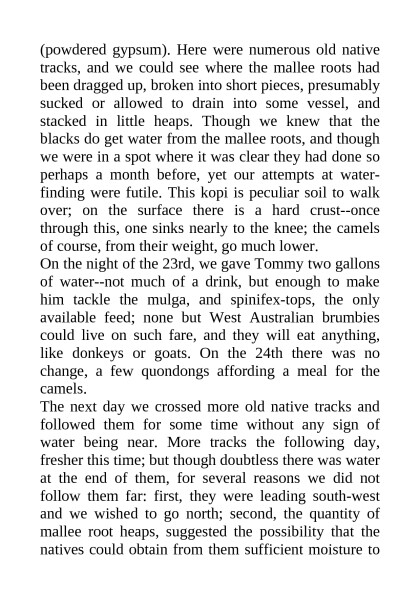 (powdered gypsum). Here were numerous old native tracks, and we could see where the mallee roots had been dragged up, broken into short pieces, presumably sucked or allowed to drain into some vessel, and stacked in little heaps. Though we knew that the blacks do get water from the mallee roots, and though we were in a spot where it was clear they had done so perhaps a month before, yet our attempts at water-finding were futile. This kopi is peculiar soil to walk over; on the surface there is a hard crust--once through this, one sinks nearly to the knee; the camels of course, from their weight, go much lower.
On the night of the 23rd, we gave Tommy two gallons of water--not much of a drink, but enough to make him tackle the mulga, and spinifex-tops, the only available feed; none but West Australian brumbies could live on such fare, and they will eat anything, like donkeys or goats. On the 24th there was no change, a few quondongs affording a meal for the camels.
The next day we crossed more old native tracks and followed them for some time without any sign of water being near. More tracks the following day, fresher this time; but though doubtless there was water at the end of them, for several reasons we did not follow them far: first, they were leading south-west and we wished to go north; second, the quantity of mallee root heaps, suggested the possibility that the natives could obtain from them sufficient moisture to